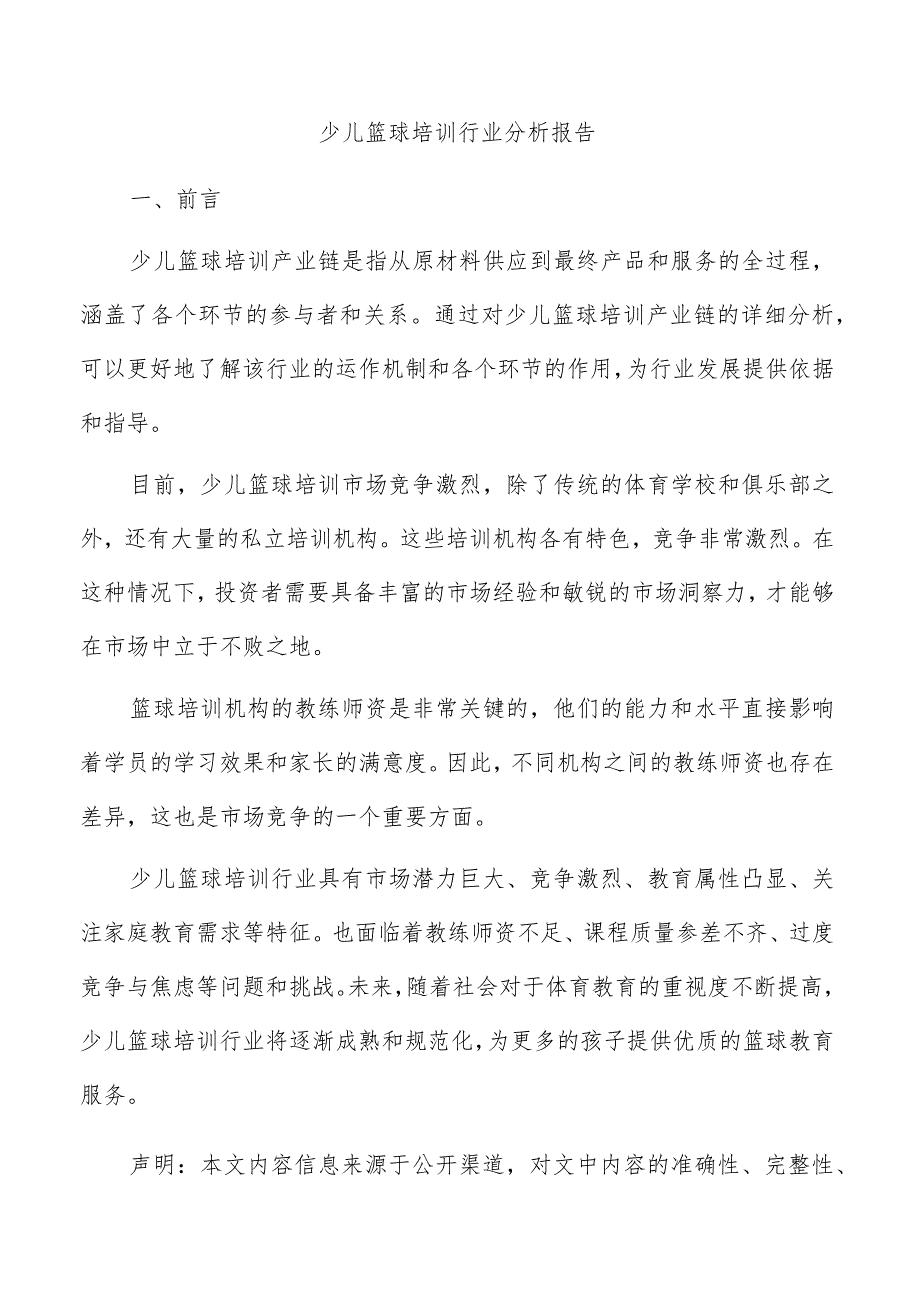 少儿篮球培训行业分析报告

一、前言

少儿篮球培训产业链是指从原材料供应到最终产品和服务的全过程，涵盖了各个环节的参与者和关系。通过对少儿篮球培训产业链的详细分析，可以更好地了解该行业的运作机制和各个环节的作用，为行业发展提供依据和指导。

目前，少儿篮球培训市场竞争激烈，除了传统的体育学校和俱乐部之外，还有大量的私立培训机构。这些培训机构各有特色，竞争非常激烈。在这种情况下，投资者需要具备丰富的市场经验和敏锐的市场洞察力，才能够在市场中立于不败之地。

篮球培训机构的教练师资是非常关键的，他们的能力和水平直接影响着学员的学习效果和家长的满意度。因此，不同机构之间的教练师资也存在差异，这也是市场竞争的一个重要方面。

少儿篮球培训行业具有市场潜力巨大、竞争激烈、教育属性凸显、关注家庭教育需求等特征。也面临着教练师资不足、课程质量参差不齐、过度竞争与焦虑等问题和挑战。未来，随着社会对于体育教育的重视度不断提高，少儿篮球培训行业将逐渐成熟和规范化，为更多的孩子提供优质的篮球教育服务。

声明：本文内容信息来源于公开渠道，对文中内容的准确性、完整性、